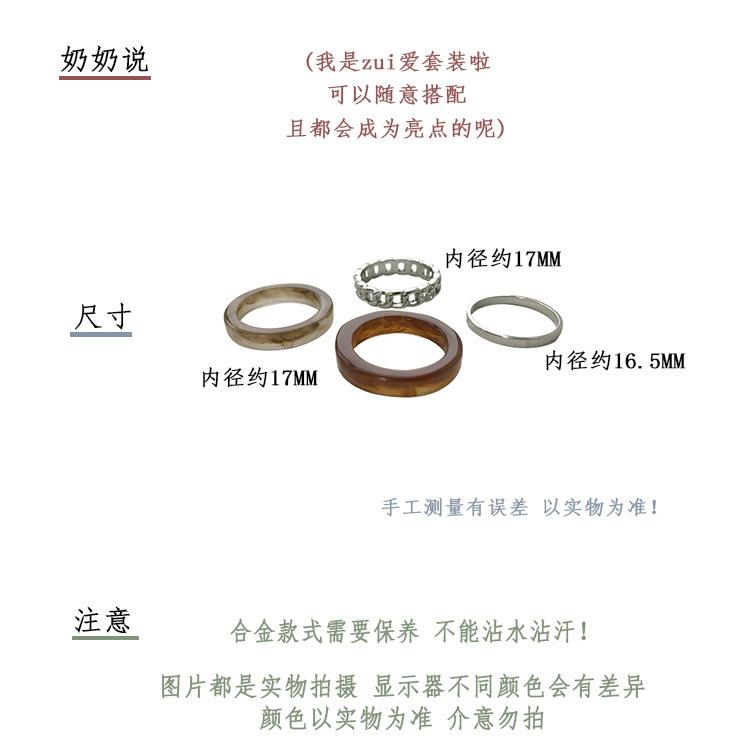 奶奶说

(我是zui爱套装啦
可以随意搭配
且都会成为亮点的呢)

尺寸

内径约17MM

内径约17MM

内径约16.5MM

手工测量有误差 以实物为准!

注意

合金款式需要保养 不能沾水沾汗!

图片都是实物拍摄 显示器不同颜色会有差异
颜色以实物为准 介意勿拍